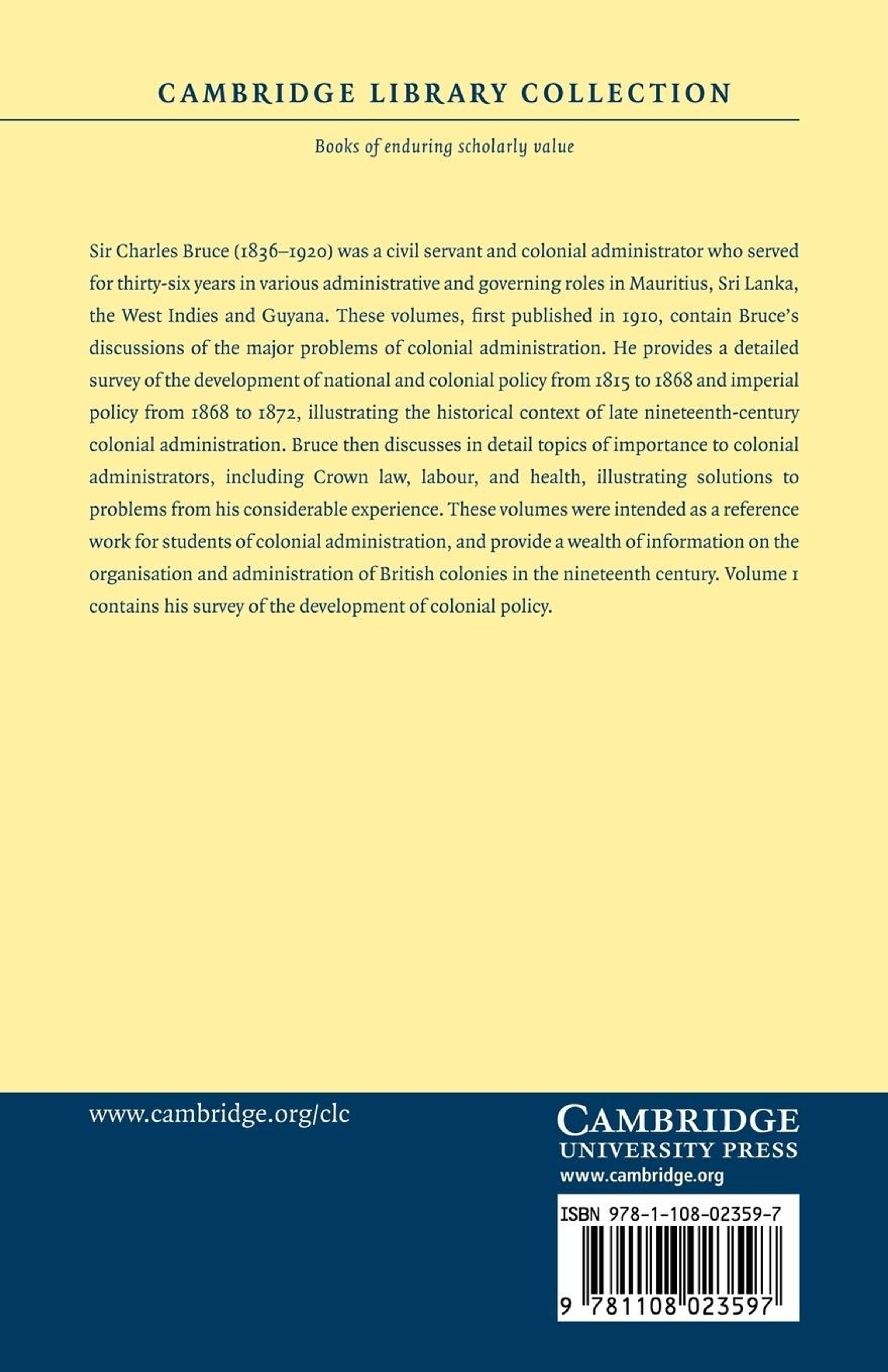 CAMBRIDGE LIBRARY COLLECTION

Books of enduring scholarly value

Sir Charles Bruce (1836–1920) was a civil servant and colonial administrator who served for thirty-six years in various administrative and governing roles in Mauritius, Sri Lanka, the West Indies and Guyana. These volumes, first published in 1910, contain Bruce's discussions of the major problems of colonial administration. He provides a detailed survey of the development of national and colonial policy from 1815 to 1868 and imperial policy from 1868 to 1872, illustrating the historical context of late nineteenth-century colonial administration. Bruce then discusses in detail topics of importance to colonial administrators, including Crown law, labour, and health, illustrating solutions to problems from his considerable experience. These volumes were intended as a reference work for students of colonial administration, and provide a wealth of information on the organisation and administration of British colonies in the nineteenth century. Volume 1 contains his survey of the development of colonial policy.

www.cambridge.org/clc

CAMBRIDGE
UNIVERSITY PRESS
www.cambridge.org

ISBN 978-1-108-02359-7

9 781108 023597